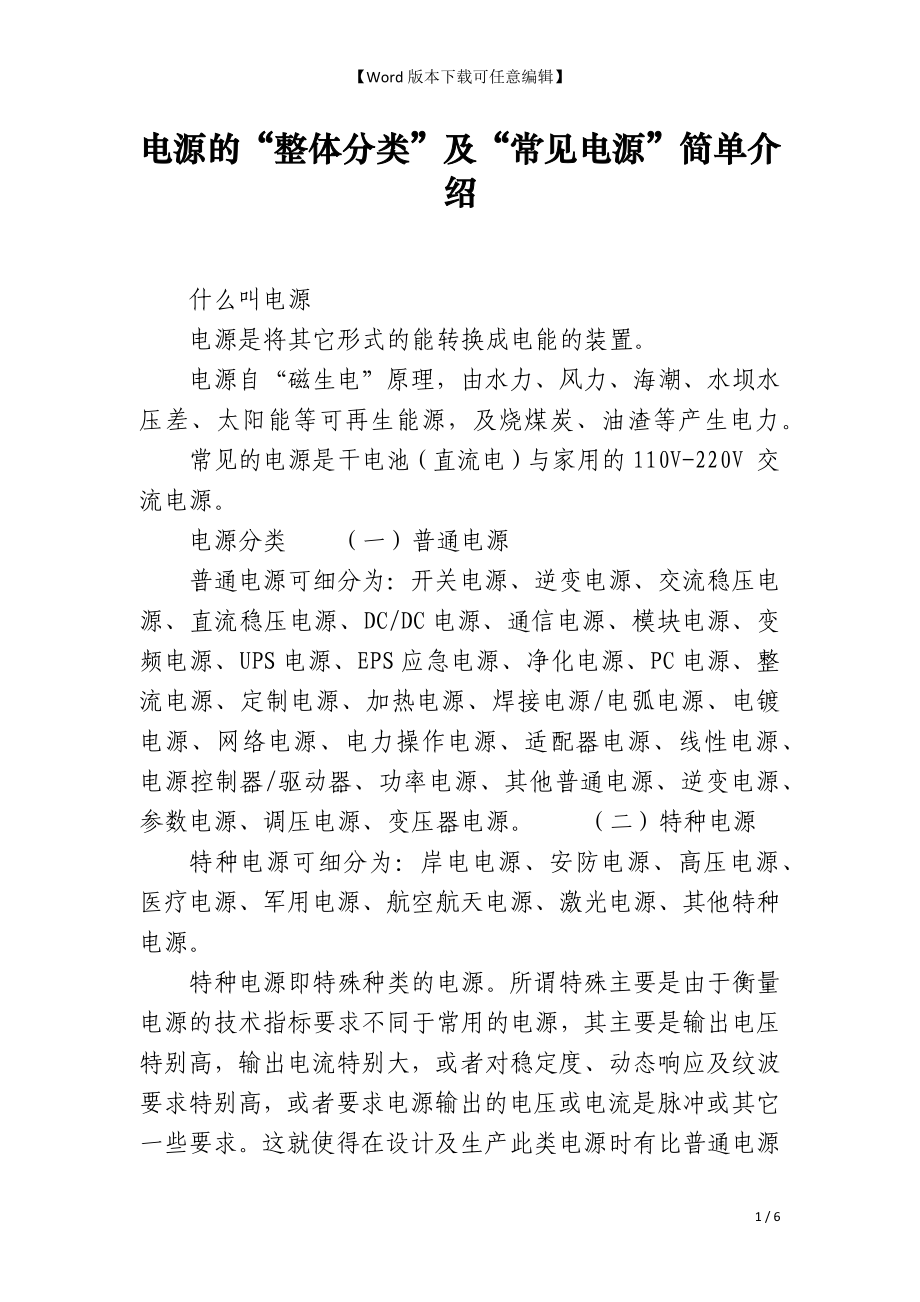 【Word 版本下载可任意编辑】

电源的“整体分类”及“常见电源”简单介绍

什么叫电源

电源是将其它形式的能转换成电能的装置。

电源自“磁生电”原理，由水力、风力、海潮、水坝水压差、太阳能等可再生能源，及烧煤炭、油渣等产生电力。

常见的电源是干电池（直流电）与家用的 110V-220V 交流电源。

电源分类　　（一）普通电源

普通电源可细分为：开关电源、逆变电源、交流稳压电源、直流稳压电源、DC/DC 电源、通信电源、模块电源、变频电源、UPS 电源、EPS 应急电源、净化电源、PC 电源、整流电源、定制电源、加热电源、焊接电源/电弧电源、电镀电源、网络电源、电力操作电源、适配器电源、线性电源、电源控制器/驱动器、功率电源、其他普通电源、逆变电源、参数电源、调压电源、变压器电源。　　（二）特种电源

特种电源可细分为：岸电电源、安防电源、高压电源、医疗电源、军用电源、航空航天电源、激光电源、其他特种电源。

特种电源即特殊种类的电源。所谓特殊主要是由于衡量电源的技术指标要求不同于常用的电源，其主要是输出电压特别高，输出电流特别大，或者对稳定度、动态响应及纹波要求特别高，或者要求电源输出的电压或电流是脉冲或其它一些要求。这就使得在设计及生产此类电源时有比普通电源

1 / 6